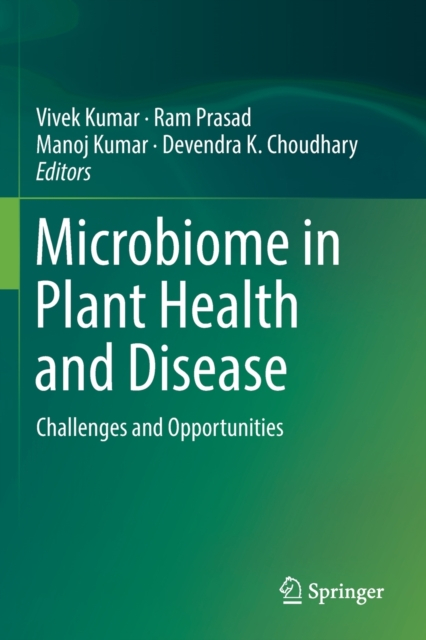 Vivek Kumar · Ram Prasad
Manoj Kumar · Devendra K. Choudhary
Editors

Microbiome in Plant Health and Disease

Challenges and Opportunities

Springer